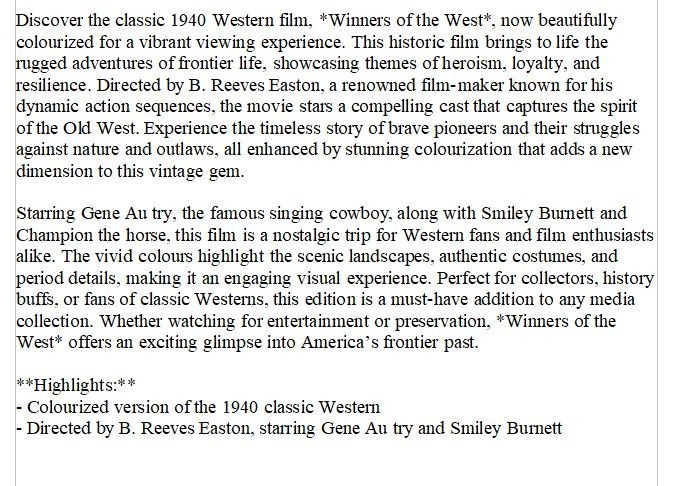 Discover the classic 1940 Western film, *Winners of the West*, now beautifully colourized for a vibrant viewing experience. This historic film brings to life the rugged adventures of frontier life, showcasing themes of heroism, loyalty, and resilience. Directed by B. Reeves Easton, a renowned film-maker known for his dynamic action sequences, the movie stars a compelling cast that captures the spirit of the Old West. Experience the timeless story of brave pioneers and their struggles against nature and outlaws, all enhanced by stunning colourization that adds a new dimension to this vintage gem.

Starring Gene Au try, the famous singing cowboy, along with Smiley Burnett and Champion the horse, this film is a nostalgic trip for Western fans and film enthusiasts alike. The vivid colours highlight the scenic landscapes, authentic costumes, and period details, making it an engaging visual experience. Perfect for collectors, history buffs, or fans of classic Westerns, this edition is a must-have addition to any media collection. Whether watching for entertainment or preservation, *Winners of the West* offers an exciting glimpse into America's frontier past.

**Highlights:**
- Colourized version of the 1940 classic Western
- Directed by B. Reeves Easton, starring Gene Au try and Smiley Burnett